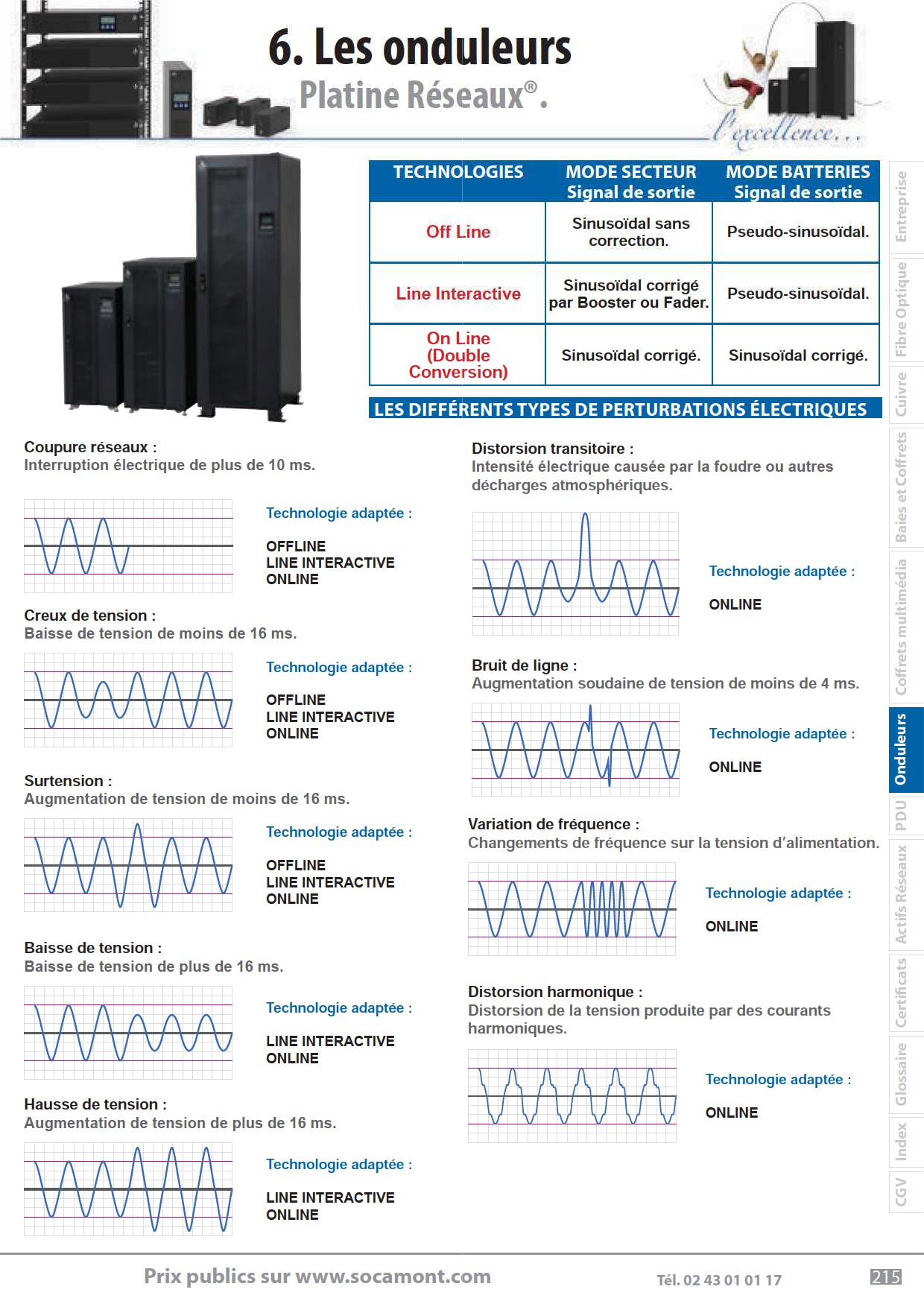 6. Les onduleurs
Platine Réseaux®.

l'excellence...

| TECHNOLOGIES | MODE SECTEUR Signal de sortie | MODE BATTERIES Signal de sortie |
|---|---|---|
| Off Line | Sinusoïdal sans correction. | Pseudo-sinusoïdal. |
| Line Interactive | Sinusoïdal corrigé par Booster ou Fader. | Pseudo-sinusoïdal. |
| On Line (Double Conversion) | Sinusoïdal corrigé. | Sinusoïdal corrigé. |

LES DIFFÉRENTS TYPES DE PERTURBATIONS ÉLECTRIQUES

Coupure réseaux :
Interruption électrique de plus de 10 ms.

Technologie adaptée :
OFFLINE
LINE INTERACTIVE
ONLINE

Creux de tension :
Baisse de tension de moins de 16 ms.

Technologie adaptée :
OFFLINE
LINE INTERACTIVE
ONLINE

Surtension :
Augmentation de tension de moins de 16 ms.

Technologie adaptée :
OFFLINE
LINE INTERACTIVE
ONLINE

Baisse de tension :
Baisse de tension de plus de 16 ms.

Technologie adaptée :
LINE INTERACTIVE
ONLINE

Hausse de tension :
Augmentation de tension de plus de 16 ms.

Technologie adaptée :
LINE INTERACTIVE
ONLINE

Distorsion transitoire :
Intensité électrique causée par la foudre ou autres décharges atmosphériques.

Technologie adaptée :
ONLINE

Bruit de ligne :
Augmentation soudaine de tension de moins de 4 ms.

Technologie adaptée :
ONLINE

Variation de fréquence :
Changements de fréquence sur la tension d'alimentation.

Technologie adaptée :
ONLINE

Distorsion harmonique :
Distorsion de la tension produite par des courants harmoniques.

Technologie adaptée :
ONLINE

Entreprise
Fibre Optique
Cuivre
Baies et Coffrets
Coffrets multimédia
Onduleurs
PDU
Actifs Réseaux
Certificats
Glossaire
Index
CGV

Prix publics sur www.socamont.com
Tél. 02 43 01 01 17
215